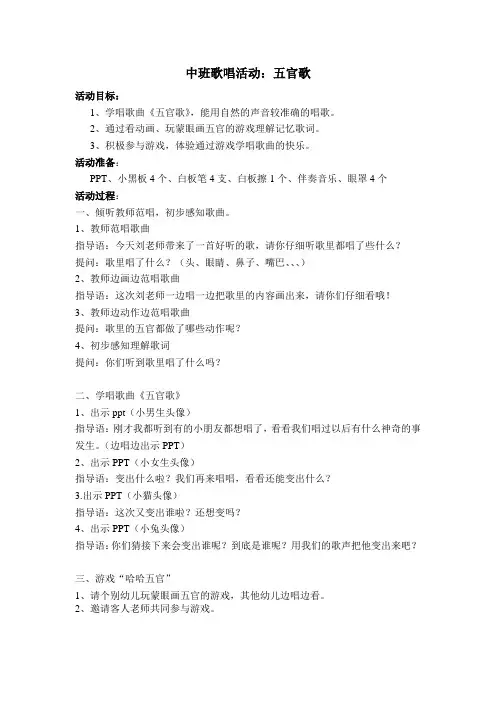 中班歌唱活动：五官歌

活动目标：

1、学唱歌曲《五官歌》，能用自然的声音较准确的唱歌。

2、通过看动画、玩蒙眼画五官的游戏理解记忆歌词。

3、积极参与游戏，体验通过游戏学唱歌曲的快乐。

活动准备：

PPT、小黑板 4 个、白板笔 4 支、白板擦 1 个、伴奏音乐、眼罩 4 个

活动过程：

一、倾听教师范唱，初步感知歌曲。

1、教师范唱歌曲

指导语：今天刘老师带来了一首好听的歌，请你仔细听歌里都唱了些什么？

提问：歌里唱了什么？（头、眼睛、鼻子、嘴巴、、、）

2、教师边画边范唱歌曲

指导语：这次刘老师一边唱一边把歌里的内容画出来，请你们仔细看哦！

3、教师边动作边范唱歌曲

提问：歌里的五官都做了哪些动作呢？

4、初步感知理解歌词

提问：你们听到歌里唱了什么吗？

二、学唱歌曲《五官歌》

1、出示 ppt（小男生头像）

指导语：刚才我都听到有的小朋友都想唱了，看看我们唱过以后有什么神奇的事发生。（边唱边出示 PPT）

2、出示 PPT（小女生头像）

指导语：变出什么啦？我们再来唱唱，看看还能变出什么？

3.出示 PPT（小猫头像）

指导语：这次又变出谁啦？还想变吗？

4、出示 PPT（小兔头像）

指导语：你们猜接下来会变出谁呢？到底是谁呢？用我们的歌声把他变出来吧？

三、游戏“哈哈五官”

1、请个别幼儿玩蒙眼画五官的游戏，其他幼儿边唱边看。

2、邀请客人老师共同参与游戏。